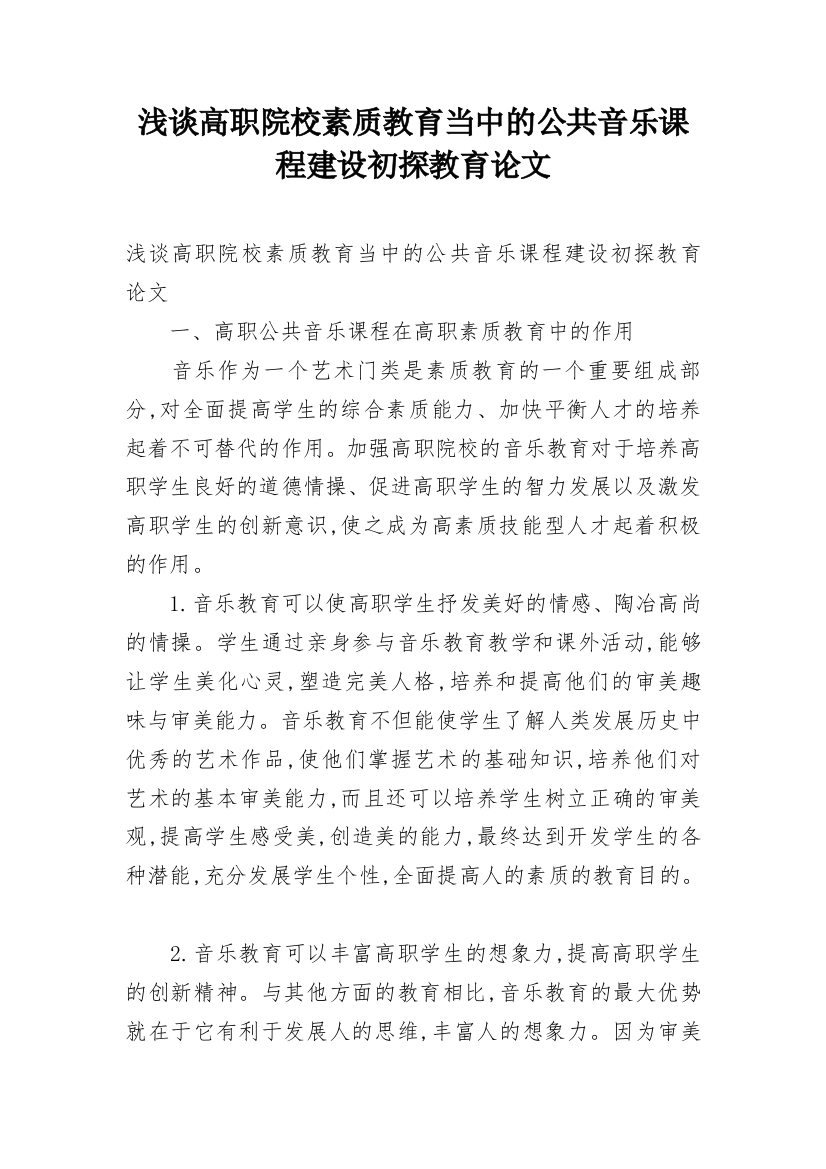 浅谈高职院校素质教育当中的公共音乐课程建设初探教育论文

浅谈高职院校素质教育当中的公共音乐课程建设初探教育论文

一、高职公共音乐课程在高职素质教育中的作用

音乐作为一个艺术门类是素质教育的一个重要组成部分,对全面提高学生的综合素质能力、加快平衡人才的培养起着不可替代的作用。加强高职院校的音乐教育对于培养高职学生良好的道德情操、促进高职学生的智力发展以及激发高职学生的创新意识,使之成为高素质技能型人才起着积极的作用。

1.音乐教育可以使高职学生抒发美好的情感、陶冶高尚的情操。学生通过亲身参与音乐教育教学和课外活动,能够让学生美化心灵,塑造完美人格,培养和提高他们的审美趣味与审美能力。音乐教育不但能使学生了解人类发展历史中优秀的艺术作品,使他们掌握艺术的基础知识,培养他们对艺术的基本审美能力,而且还可以培养学生树立正确的审美观,提高学生感受美,创造美的能力,最终达到开发学生的各种潜能,充分发展学生个性,全面提高人的素质的教育目的。

2.音乐教育可以丰富高职学生的想象力,提高高职学生的创新精神。与其他方面的教育相比,音乐教育的最大优势就在于它有利于发展人的思维,丰富人的想象力。因为审美